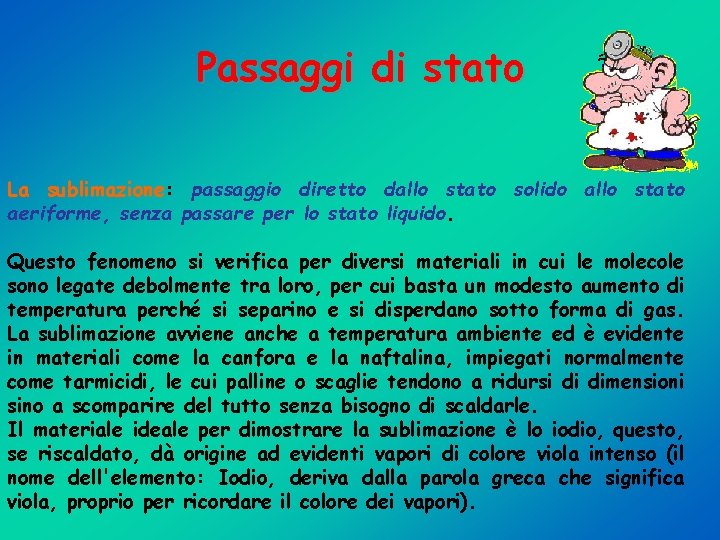 Passaggi di stato

La sublimazione: passaggio diretto dallo stato solido allo stato aeriforme, senza passare per lo stato liquido.

Questo fenomeno si verifica per diversi materiali in cui le molecole sono legate debolmente tra loro, per cui basta un modesto aumento di temperatura perché si separino e si disperdano sotto forma di gas. La sublimazione avviene anche a temperatura ambiente ed è evidente in materiali come la canfora e la naftalina, impiegati normalmente come tarmicidi, le cui palline o scaglie tendono a ridursi di dimensioni sino a scomparire del tutto senza bisogno di scaldarle.
Il materiale ideale per dimostrare la sublimazione è lo iodio, questo, se riscaldato, dà origine ad evidenti vapori di colore viola intenso (il nome dell'elemento: Iodio, deriva dalla parola greca che significa viola, proprio per ricordare il colore dei vapori).